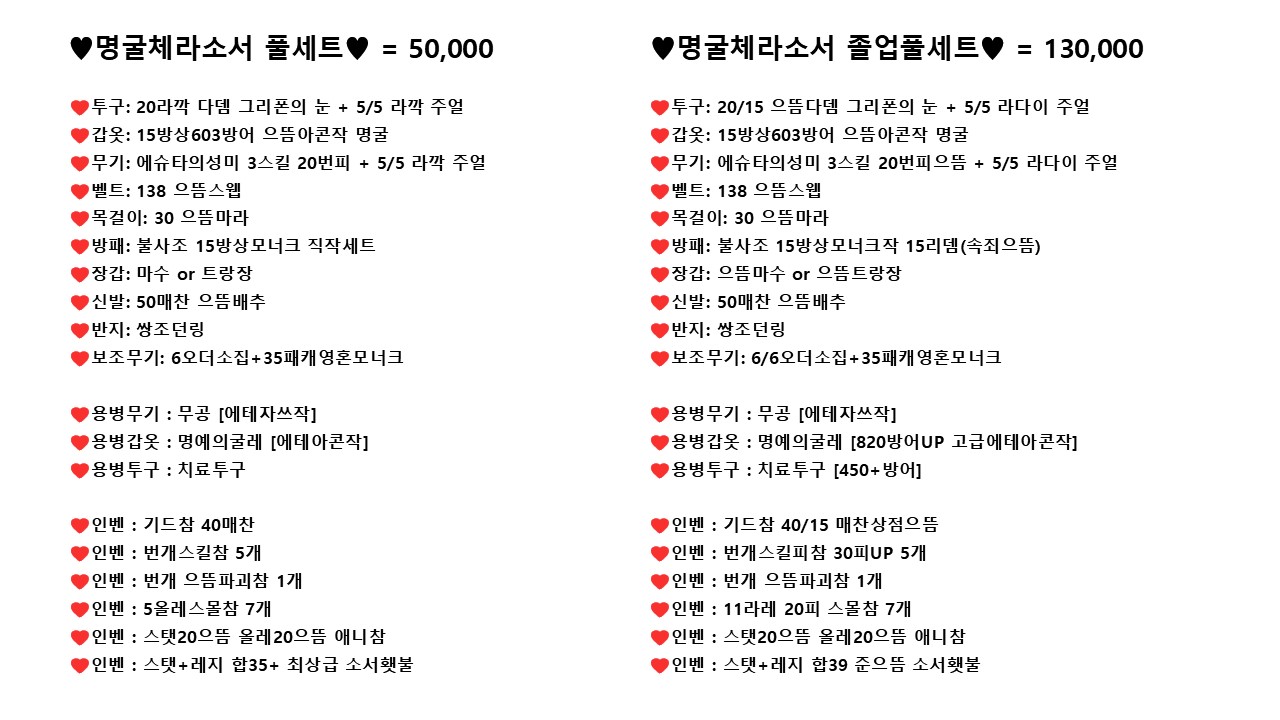 ♥명굴체라소서 풀세트♥ = 50,000

❤투구: 20라깍 다뎀 그리폰의 눈 + 5/5 라깍 주얼
❤갑옷: 15방상603방어 으뜸아콘작 명굴
❤무기: 에슈타의성미 3스킬 20번피 + 5/5 라깍 주얼
❤벨트: 138 으뜸스웹
❤목걸이: 30 으뜸마라
❤방패: 불사조 15방상모너크 직작세트
❤장갑: 마수 or 트랑장
❤신발: 50매찬 으뜸배추
❤반지: 쌍조던링
❤보조무기: 6오더소집+35패캐영혼모너크

❤용병무기 : 무공 [에테자쓰작]
❤용병갑옷 : 명예의굴레 [에테아콘작]
❤용병투구 : 치료투구

❤인벤 : 기드참 40매찬
❤인벤 : 번개스킬참 5개
❤인벤 : 번개 으뜸파괴참 1개
❤인벤 : 5올레스몰참 7개
❤인벤 : 스탯20으뜸 올레20으뜸 애니참
❤인벤 : 스탯+레지 합35+ 최상급 소서횃불

♥명굴체라소서 졸업풀세트♥ = 130,000

❤투구: 20/15 으뜸다뎀 그리폰의 눈 + 5/5 라다이 주얼
❤갑옷: 15방상603방어 으뜸아콘작 명굴
❤무기: 에슈타의성미 3스킬 20번피으뜸 + 5/5 라다이 주얼
❤벨트: 138 으뜸스웹
❤목걸이: 30 으뜸마라
❤방패: 불사조 15방상모너크작 15리뎀(속죄으뜸)
❤장갑: 으뜸마수 or 으뜸트랑장
❤신발: 50매찬 으뜸배추
❤반지: 쌍조던링
❤보조무기: 6/6오더소집+35패캐영혼모너크

❤용병무기 : 무공 [에테자쓰작]
❤용병갑옷 : 명예의굴레 [820방어UP 고급에테아콘작]
❤용병투구 : 치료투구 [450+방어]

❤인벤 : 기드참 40/15 매찬상점으뜸
❤인벤 : 번개스킬피참 30피UP 5개
❤인벤 : 번개 으뜸파괴참 1개
❤인벤 : 11라레 20피 스몰참 7개
❤인벤 : 스탯20으뜸 올레20으뜸 애니참
❤인벤 : 스탯+레지 합39 준으뜸 소서횃불